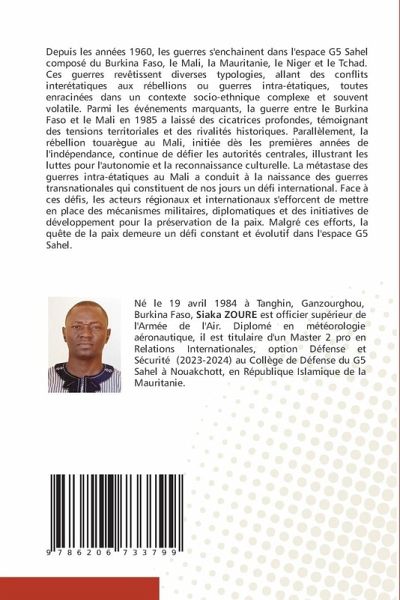 Depuis les années 1960, les guerres s'enchainent dans l'espace G5 Sahel composé du Burkina Faso, le Mali, la Mauritanie, le Niger et le Tchad. Ces guerres revêtissent diverses typologies, allant des conflits interétatiques aux rébellions ou guerres intra-étatiques, toutes enracinées dans un contexte socio-ethnique complexe et souvent volatile. Parmi les événements marquants, la guerre entre le Burkina Faso et le Mali en 1985 a laissé des cicatrices profondes, témoignant des tensions territoriales et des rivalités historiques. Parallèlement, la rébellion touarègue au Mali, initiée dès les premières années de l'indépendance, continue de défier les autorités centrales, illustrant les luttes pour l'autonomie et la reconnaissance culturelle. La métastase des guerres intra-étatiques au Mali a conduit à la naissance des guerres transnationales qui constituent de nos jours un défi international. Face à ces défis, les acteurs régionaux et internationaux s'efforcent de mettre en place des mécanismes militaires, diplomatiques et des initiatives de développement pour la préservation de la paix. Malgré ces efforts, la quête de la paix demeure un défi constant et évolutif dans l'espace G5 Sahel.

Né le 19 avril 1984 à Tanghin, Ganzourghou, Burkina Faso, Siaka ZOURE est officier supérieur de l'Armée de l'Air. Diplomé en météorologie aéronautique, il est titulaire d'un Master 2 pro en Relations Internationales, option Défense et Sécurité (2023-2024) au Collège de Défense du G5 Sahel à Nouakchott, en République Islamique de la Mauritanie.

9 786206 733799